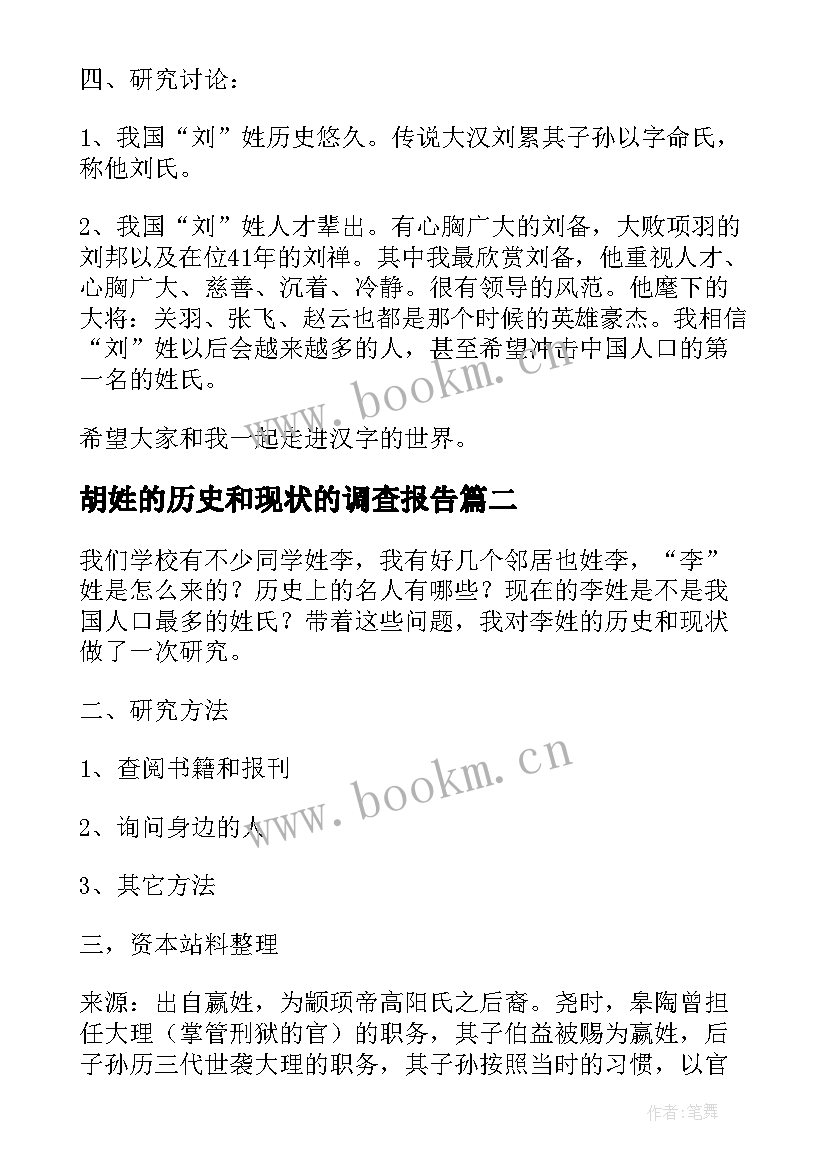 四、研究讨论：

1、我国“刘”姓历史悠久。传说大汉刘累其子孙以字命氏，称他刘氏。

2、我国“刘”姓人才辈出。有心胸广大的刘备，大败项羽的刘邦以及在位41年的刘禅。其中我最欣赏刘备，他重视人才、心胸广大、慈善、沉着、冷静。很有领导的风范。他麾下的大将：关羽、张飞、赵云也都是那个时候的英雄豪杰。我相信“刘”姓以后会越来越多的人，甚至希望冲击中国人口的第一名的姓氏。

希望大家和我一起走进汉字的世界。

胡姓的历史和现状的调查报告篇二

我们学校有不少同学姓李，我有好几个邻居也姓李，“李”姓是怎么来的？历史上的名人有哪些？现在的李姓是不是我国人口最多的姓氏？带着这些问题，我对李姓的历史和现状做了一次研究。

二、研究方法

1、查阅书籍和报刊

2、询问身边的人

3、其它方法

三，资本站料整理

来源：出自嬴姓，为颛顼帝高阳氏之后裔。尧时，皋陶曾担任大理（掌管刑狱的官）的职务，其子伯益被赐为嬴姓，后子孙历三代世袭大理的职务，其子孙按照当时的习惯，以官

www.bookm.cn

www.bookm.cn

作者:笔舞